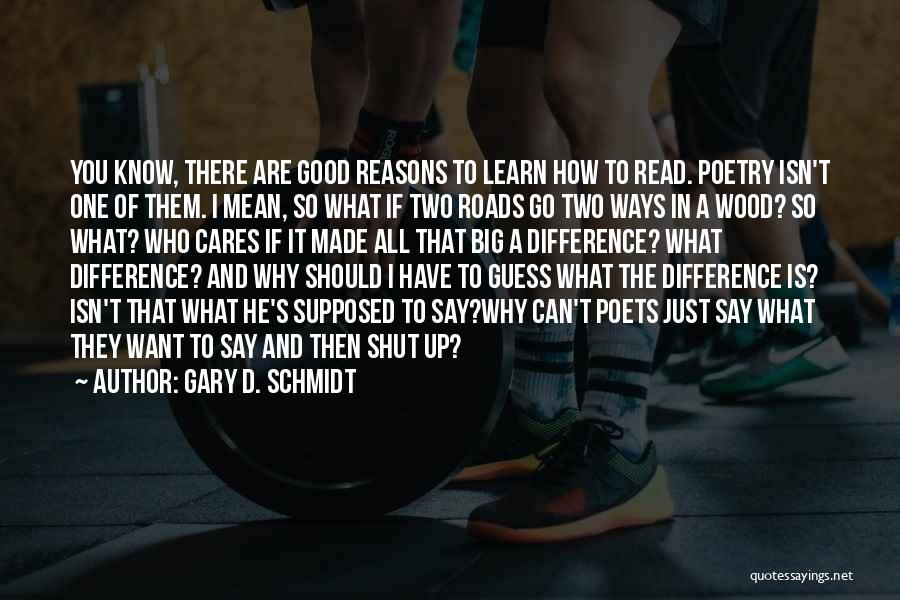 YOU KNOW, THERE ARE GOOD REASONS TO LEARN HOW TO READ. POETRY ISN'T ONE OF THEM. I MEAN, SO WHAT IF TWO ROADS GO TWO WAYS IN A WOOD? SO WHAT? WHO CARES IF IT MADE ALL THAT BIG A DIFFERENCE? WHAT DIFFERENCE? AND WHY SHOULD I HAVE TO GUESS WHAT THE DIFFERENCE IS? ISN'T THAT WHAT HE'S SUPPOSED TO SAY?WHY CAN'T POETS JUST SAY WHAT THEY WANT TO SAY AND THEN SHUT UP?

AUTHOR: GARY D. SCHMIDT

quotessayings.net